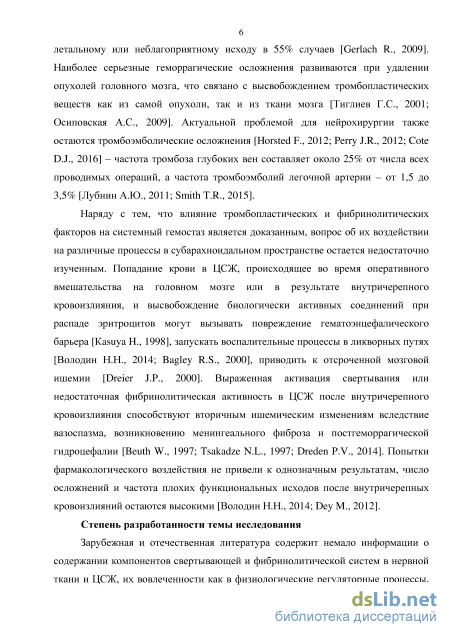 6

летальному или неблагоприятному исходу в 55% случаев [Gerlach R., 2009]. Наиболее серьезные геморрагические осложнения развиваются при удалении опухолей головного мозга, что связано с высвобождением тромбопластических веществ как из самой опухоли, так и из ткани мозга [Тиглиев Г.С., 2001; Осиповская А.С., 2009]. Актуальной проблемой для нейрохирургии также остаются тромбоэмболические осложнения [Horsted F., 2012; Perry J.R., 2012; Cote D.J., 2016] – частота тромбоза глубоких вен составляет около 25% от числа всех проводимых операций, а частота тромбоэмболий легочной артерии – от 1,5 до 3,5% [Лубнин А.Ю., 2011; Smith T.R., 2015].

Наряду с тем, что влияние тромбопластических и фибринолитических факторов на системный гемостаз является доказанным, вопрос об их воздействии на различные процессы в субарахноидальном пространстве остается недостаточно изученным. Попадание крови в ЦСЖ, происходящее во время оперативного вмешательства на головном мозге или в результате внутричерепного кровоизлияния, и высвобождение биологически активных соединений при распаде эритроцитов могут вызывать повреждение гематоэнцефалического барьера [Kasuya H., 1998], запускать воспалительные процессы в ликворных путях [Володин Н.Н., 2014; Bagley R.S., 2000], приводить к отсроченной мозговой ишемии [Dreier J.P., 2000]. Выраженная активация свертывания или недостаточная фибринолитическая активность в ЦСЖ после внутричерепного кровоизлияния способствуют вторичным ишемическим изменениям вследствие вазоспазма, возникновению менингеального фиброза и постгеморрагической гидроцефалии [Beuth W., 1997; Tsakadze N.L., 1997; Dreden P.V., 2014]. Попытки фармакологического воздействия не привели к однозначным результатам, число осложнений и частота плохих функциональных исходов после внутричерепных кровоизлияний остаются высокими [Володин Н.Н., 2014; Dey M., 2012].

Степень разработанности темы исследования

Зарубежная и отечественная литература содержит немало информации о содержании компонентов свертывающей и фибринолитической систем в нервной ткани и ЦСЖ, их вовлеченности как в физиологические регуляторные процессы,

dsLib.net
библиотека диссертаций